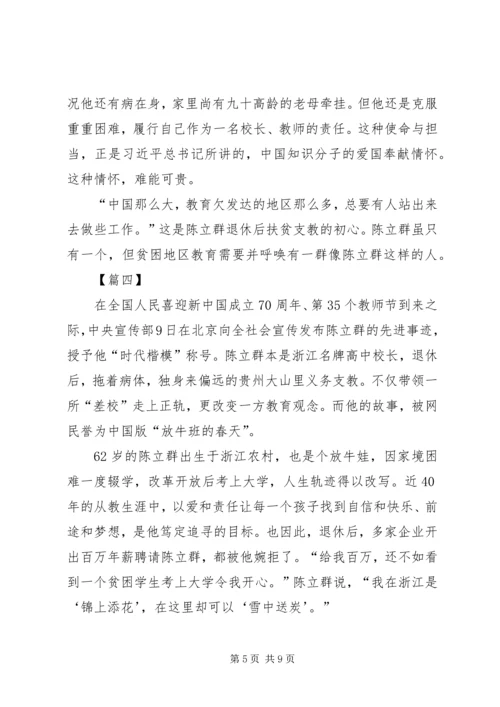 况他还有病在身，家里尚有九十高龄的老母牵挂。但他还是克服重重困难，履行自己作为一名校长、教师的责任。这种使命与担当，正是习近平总书记所讲的，中国知识分子的爱国奉献情怀。这种情怀，难能可贵。

“中国那么大，教育欠发达的地区那么多，总要有人站出来去做些工作。”这是陈立群退休后扶贫支教的初心。陈立群虽只有一个，但贫困地区教育需要并呼唤有一群像陈立群这样的人。

【篇四】

在全国人民喜迎新中国成立70周年、第35个教师节到来之际，中央宣传部9日在北京向全社会宣传发布陈立群的先进事迹，授予他“时代楷模”称号。陈立群本是浙江名牌高中校长，退休后，拖着病体，独身来偏远的贵州大山里义务支教。不仅带领一所“差校”走上正轨，更改变一方教育观念。而他的故事，被网民誉为中国版“放牛班的春天”。

62岁的陈立群出生于浙江农村，也是个放牛娃，因家境困难一度辍学，改革开放后考上大学，人生轨迹得以改写。近40年的从教生涯中，以爱和责任让每一个孩子找到自信和快乐、前途和梦想，是他笃定追寻的目标。也因此，退休后，多家企业开出百万年薪聘请陈立群，都被他婉拒了。“给我百万，还不如看到一个贫困学生考上大学令我开心。”陈立群说，“我在浙江是‘锦上添花’，在这里却可以‘雪中送炭’。”

第5页 共9页